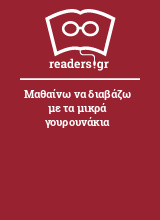 readers.gr

Μαθαίνω να διαβάζω με τα μικρά γουρουνάκια